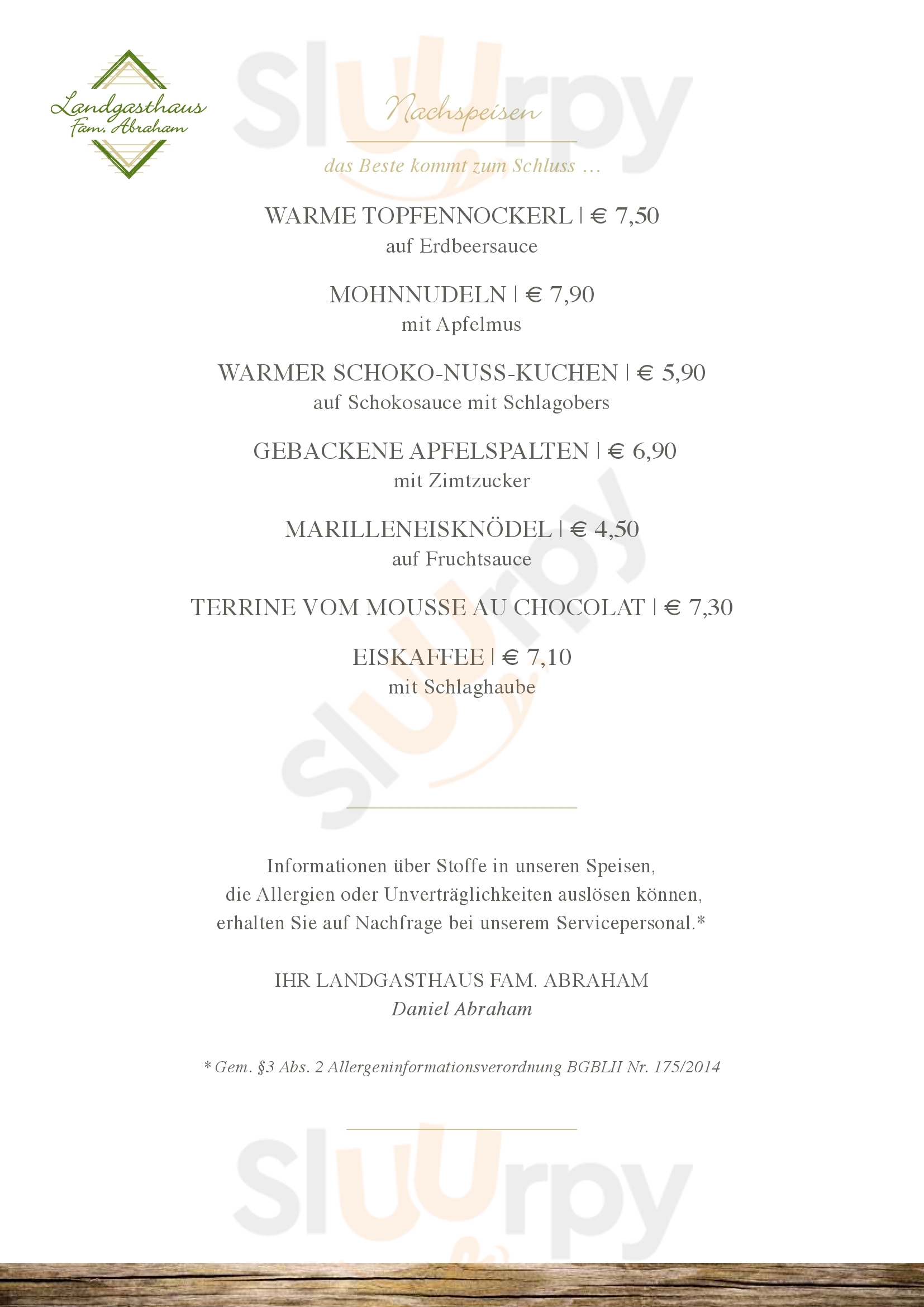 Landgasthaus
Fam. Abraham

Nachspeisen

das Beste kommt zum Schluss …

WARME TOPFENNOCKERL | € 7,50
auf Erdbeersauce

MOHNNUDELN | € 7,90
mit Apfelmus

WARMER SCHOKO-NUSS-KUCHEN | € 5,90
auf Schokosauce mit Schlagobers

GEBACKENE APFELSPALTEN | € 6,90
mit Zimtzucker

MARILLENEISKNÖDEL | € 4,50
auf Fruchtsauce

TERRINE VOM MOUSSE AU CHOCOLAT | € 7,30

EISKAFFEE | € 7,10
mit Schlaghaube

Informationen über Stoffe in unseren Speisen, die Allergien oder Unverträglichkeiten auslösen können, erhalten Sie auf Nachfrage bei unserem Servicepersonal.*

IHR LANDGASTHAUS FAM. ABRAHAM
Daniel Abraham

* Gem. §3 Abs. 2 Allergeninformationsverordnung BGBLII Nr. 175/2014

Sluurpy